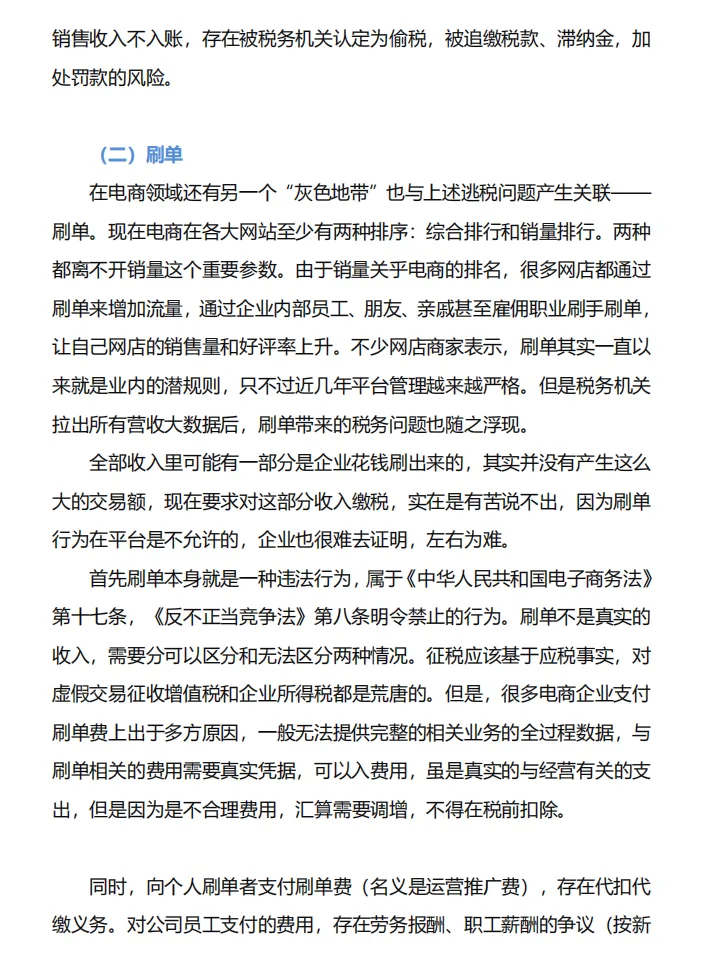 销售收入不入账，存在被税务机关认定为偷税，被追缴税款、滞纳金，加处罚款的风险。

（二）刷单

在电商领域还有另一个“灰色地带”也与上述逃税问题产生关联——刷单。现在电商在各大网站至少有两种排序：综合排行和销量排行。两种都离不开销量这个重要参数。由于销量关乎电商的排名，很多网店都通过刷单来增加流量，通过企业内部员工、朋友、亲戚甚至雇佣职业刷手刷单，让自己网店的销售量和好评率上升。不少网店商家表示，刷单其实一直以来就是业内的潜规则，只不过近几年平台管理越来越严格。但是税务机关拉出所有营收大数据后，刷单带来的税务问题也随之浮现。

全部收入里可能有一部分是企业花钱刷出来的，其实并没有产生这么大的交易额，现在要求对这部分收入缴税，实在是有苦说不出，因为刷单行为在平台是不允许的，企业也很难去证明，左右为难。

首先刷单本身就是一种违法行为，属于《中华人民共和国电子商务法》第十七条，《反不正当竞争法》第八条明令禁止的行为。刷单不是真实的收入，需要分可以区分和无法区分两种情况。征税应该基于应税事实，对虚假交易征收增值税和企业所得税都是荒唐的。但是，很多电商企业支付刷单费上出于多方原因，一般无法提供完整的相关业务的全过程数据，与刷单相关的费用需要真实凭据，可以入费用，虽是真实的与经营有关的支出，但是因为是不合理费用，汇算需要调增，不得在税前扣除。

同时，向个人刷单者支付刷单费（名义是运营推广费），存在代扣代缴义务。对公司员工支付的费用，存在劳务报酬、职工薪酬的争议（按新